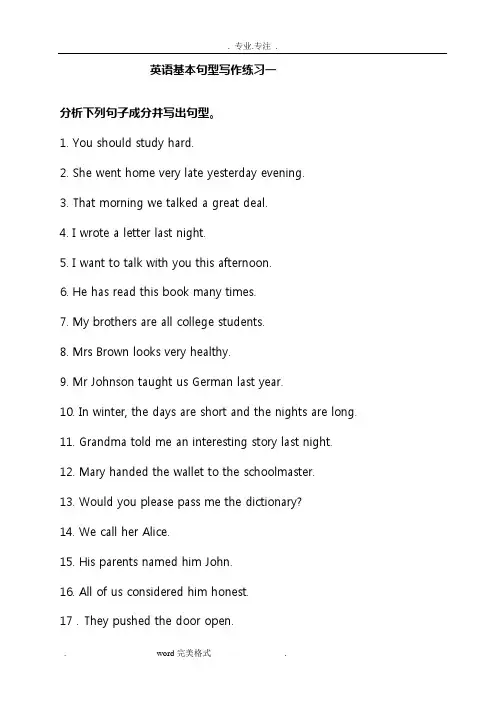 . 专业.专注 .

英语基本句型写作练习一

分析下列句子成分并写出句型。

1. You should study hard.

2. She went home very late yesterday evening.

3. That morning we talked a great deal.

4. I wrote a letter last night.

5. I want to talk with you this afternoon.

6. He has read this book many times.

7. My brothers are all college students.

8. Mrs Brown looks very healthy.

9. Mr Johnson taught us German last year.

10. In winter, the days are short and the nights are long.

11. Grandma told me an interesting story last night.

12. Mary handed the wallet to the schoolmaster.

13. Would you please pass me the dictionary?

14. We call her Alice.

15. His parents named him John.

16. All of us considered him honest.

17 . They pushed the door open.

. word 完美格式 .